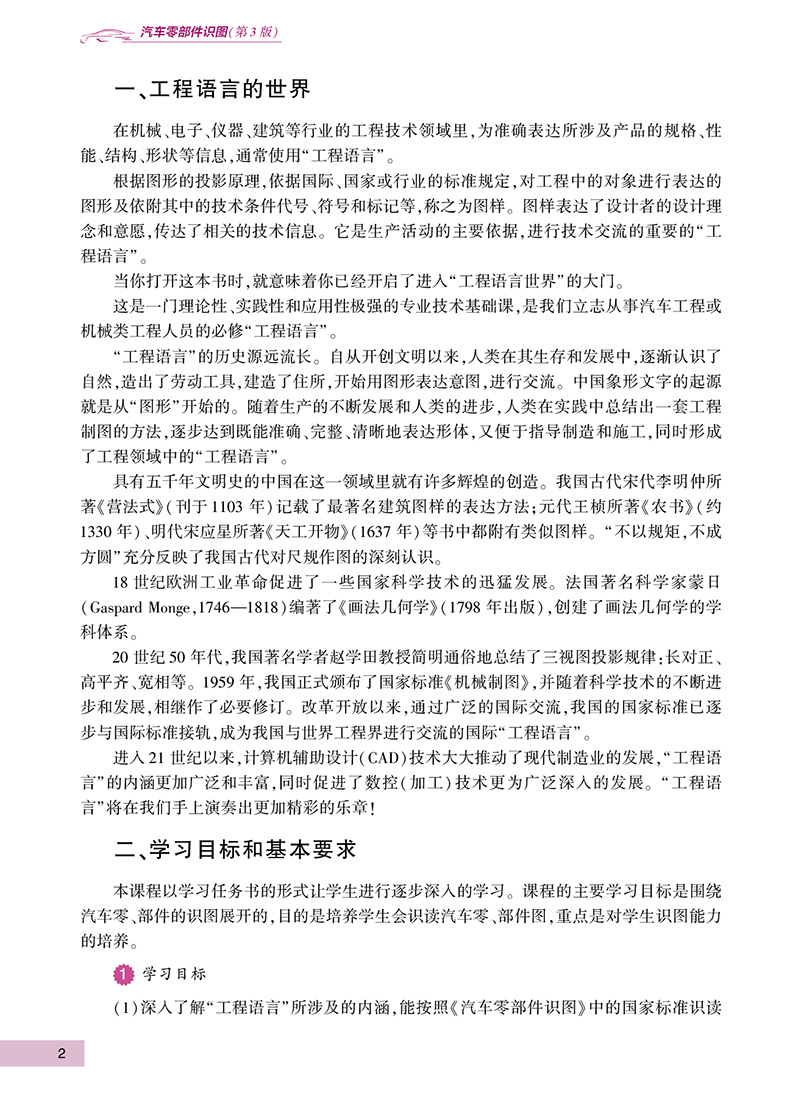 汽车零部件识图(第3版)

一、工程语言的世界

在机械、电子、仪器、建筑等行业的工程技术领域里,为准确表达所涉及产品的规格、性能、结构、形状等信息,通常使用“工程语言”。

根据图形的投影原理,依据国际、国家或行业的标准规定,对工程中的对象进行表达的图形及依附其中的技术条件代号、符号和标记等,称之为图样。图样表达了设计者的设计理念和意愿,传达了相关的技术信息。它是生产活动的主要依据,进行技术交流的重要的“工程语言”。

当你打开这本书时,就意味着你已经开启了进入“工程语言世界”的大门。

这是一门理论性、实践性和应用性极强的专业技术基础课,是我们立志从事汽车工程或机械类工程人员的必修“工程语言”。

“工程语言”的历史源远流长。自从开创文明以来,人类在其生存和发展中,逐渐认识了自然,造出了劳动工具,建造了住所,开始用图形表达意图,进行交流。中国象形文字的起源就是从“图形”开始的。随着生产的不断发展和人类的进步,人类在实践中总结出一套工程制图的方法,逐步达到既能准确、完整、清晰地表达形体,又便于指导制造和施工,同时形成了工程领域中的“工程语言”。

具有五千年文明史的中国在这一领域里就有许多辉煌的创造。我国古代宋代李明仲所著《营法式》(刊于1103年)记载了最著名建筑图样的表达方法;元代王桢所著《农书》(约1330年)、明代宋应星所著《天工开物》(1637年)等书中都附有类似图样。“不以规矩,不成方圆”充分反映了我国古代对尺规作图的深刻认识。

18世纪欧洲工业革命促进了一些国家科学技术的迅猛发展。法国著名科学家蒙日(Gaspard Monge,1746—1818)编著了《画法几何学》(1798年出版),创建了画法几何学的学科体系。

20世纪50年代,我国著名学者赵学田教授简明通俗地总结了三视图投影规律:长对正、高平齐、宽相等。1959年,我国正式颁布了国家标准《机械制图》,并随着科学技术的不断进步和发展,相继作了必要修订。改革开放以来,通过广泛的国际交流,我国的国家标准已逐步与国际标准接轨,成为我国与世界工程界进行交流的国际“工程语言”。

进入21世纪以来,计算机辅助设计(CAD)技术大大推动了现代制造业的发展,“工程语言”的内涵更加广泛和丰富,同时促进了数控(加工)技术更为广泛深入的发展。“工程语言”将在我们手上演奏出更加精彩的乐章!

二、学习目标和基本要求

本课程以学习任务书的形式让学生进行逐步深入的学习。课程的主要学习目标是围绕汽车零、部件的识图展开的,目的是培养学生会识读汽车零、部件图,重点是对学生识图能力的培养。

1 学习目标

(1)深入了解“工程语言”所涉及的内涵,能按照《汽车零部件识图》中的国家标准识读

2